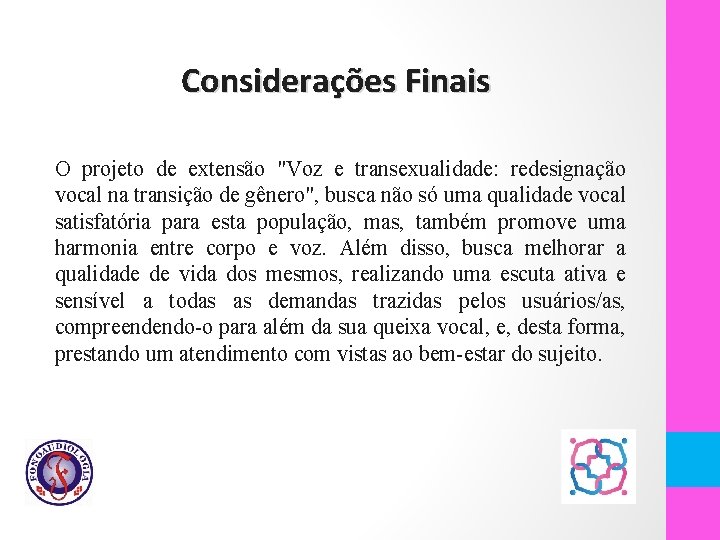 Considerações Finais

O projeto de extensão "Voz e transexualidade: redesignação vocal na transição de gênero", busca não só uma qualidade vocal satisfatória para esta população, mas, também promove uma harmonia entre corpo e voz. Além disso, busca melhorar a qualidade de vida dos mesmos, realizando uma escuta ativa e sensível a todas as demandas trazidas pelos usuários/as, compreendendo-o para além da sua queixa vocal, e, desta forma, prestando um atendimento com vistas ao bem-estar do sujeito.

FONOAUDIOLOGIA